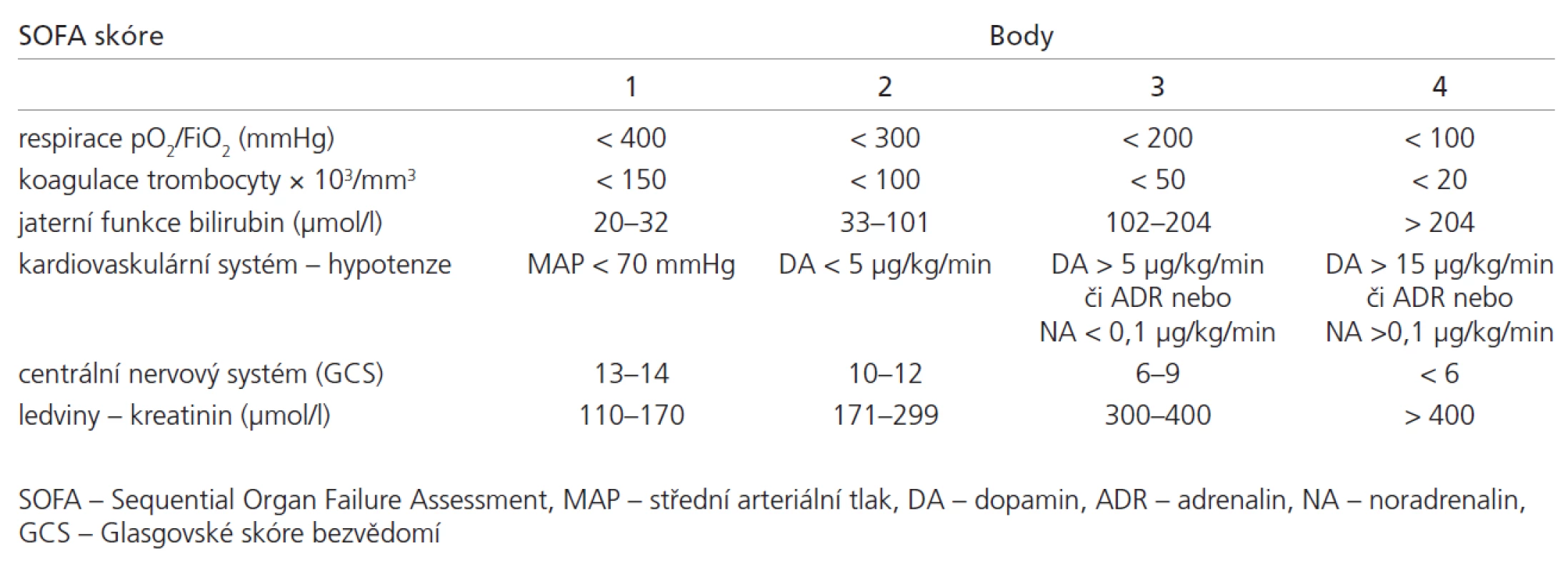 | SOFA skóre | Body | | | |
|---|---|---|---|---|
| | 1 | 2 | 3 | 4 |
| respirace $pO_2/FiO_2$ (mmHg) | < 400 | < 300 | < 200 | < 100 |
| koagulace trombocyty × $10^3/mm^3$ | < 150 | < 100 | < 50 | < 20 |
| jaterní funkce bilirubin (µmol/l) | 20–32 | 33–101 | 102–204 | > 204 |
| kardiovaskulární systém – hypotenze | MAP < 70 mmHg | DA < 5 µg/kg/min | DA > 5 µg/kg/min či ADR nebo NA < 0,1 µg/kg/min | DA > 15 µg/kg/min či ADR nebo NA >0,1 µg/kg/min |
| centrální nervový systém (GCS) | 13–14 | 10–12 | 6–9 | < 6 |
| ledviny – kreatinin (µmol/l) | 110–170 | 171–299 | 300–400 | > 400 |

SOFA – Sequential Organ Failure Assessment, MAP – střední arteriální tlak, DA – dopamin, ADR – adrenalin, NA – noradrenalin, GCS – Glasgovské skóre bezvědomí